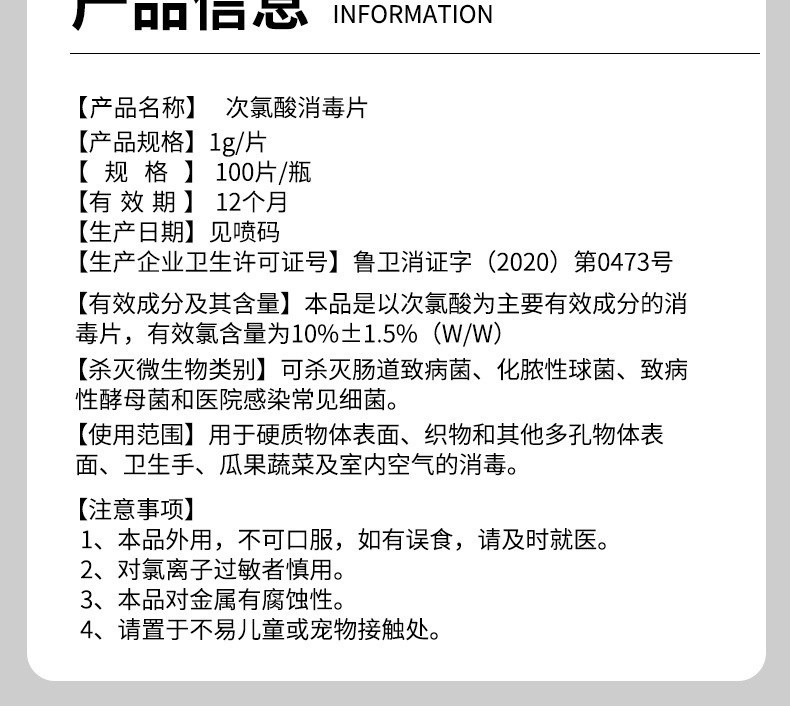 产品信息 INFORMATION

【产品名称】 次氯酸消毒片
【产品规格】1g/片
【 规 格 】 100片/瓶
【有 效 期 】 12个月
【生产日期】见喷码
【生产企业卫生许可证号】鲁卫消证字（2020）第0473号

【有效成分及其含量】本品是以次氯酸为主要有效成分的消毒片，有效氯含量为10%±1.5%（W/W）

【杀灭微生物类别】可杀灭肠道致病菌、化脓性球菌、致病性酵母菌和医院感染常见细菌。

【使用范围】用于硬质物体表面、织物和其他多孔物体表面、卫生手、瓜果蔬菜及室内空气的消毒。

【注意事项】
1、本品外用，不可口服，如有误食，请及时就医。
2、对氯离子过敏者慎用。
3、本品对金属有腐蚀性。
4、请置于不易儿童或宠物接触处。